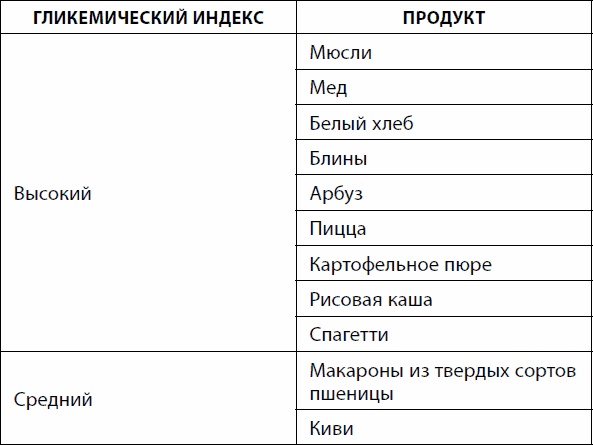 | ГЛИКЕМИЧЕСКИЙ ИНДЕКС | ПРОДУКТ |
|---|---|
| Высокий | Мюсли |
| | Мед |
| | Белый хлеб |
| | Блины |
| | Арбуз |
| | Пицца |
| | Картофельное пюре |
| | Рисовая каша |
| | Спагетти |
| Средний | Макароны из твердых сортов пшеницы |
| | Киви |